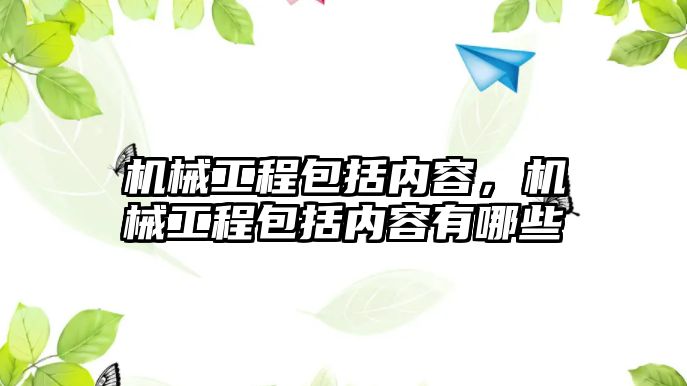 机械工程包括内容，机械工程包括内容有哪些